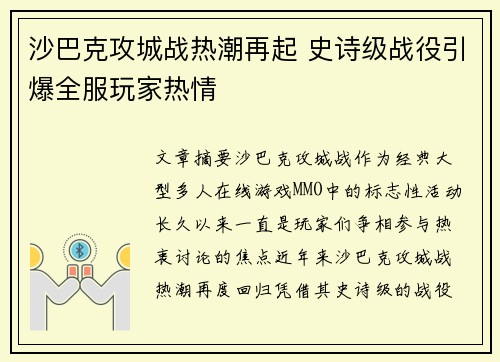 沙巴克攻城战热潮再起 史诗级战役引爆全服玩家热情

文章摘要沙巴克攻城战作为经典大型多人在线游戏MMO中的标志性活动长久以来一直是玩家们争相参与热衷讨论的焦点近年来沙巴克攻城战热潮再度回归凭借其史诗级的战役